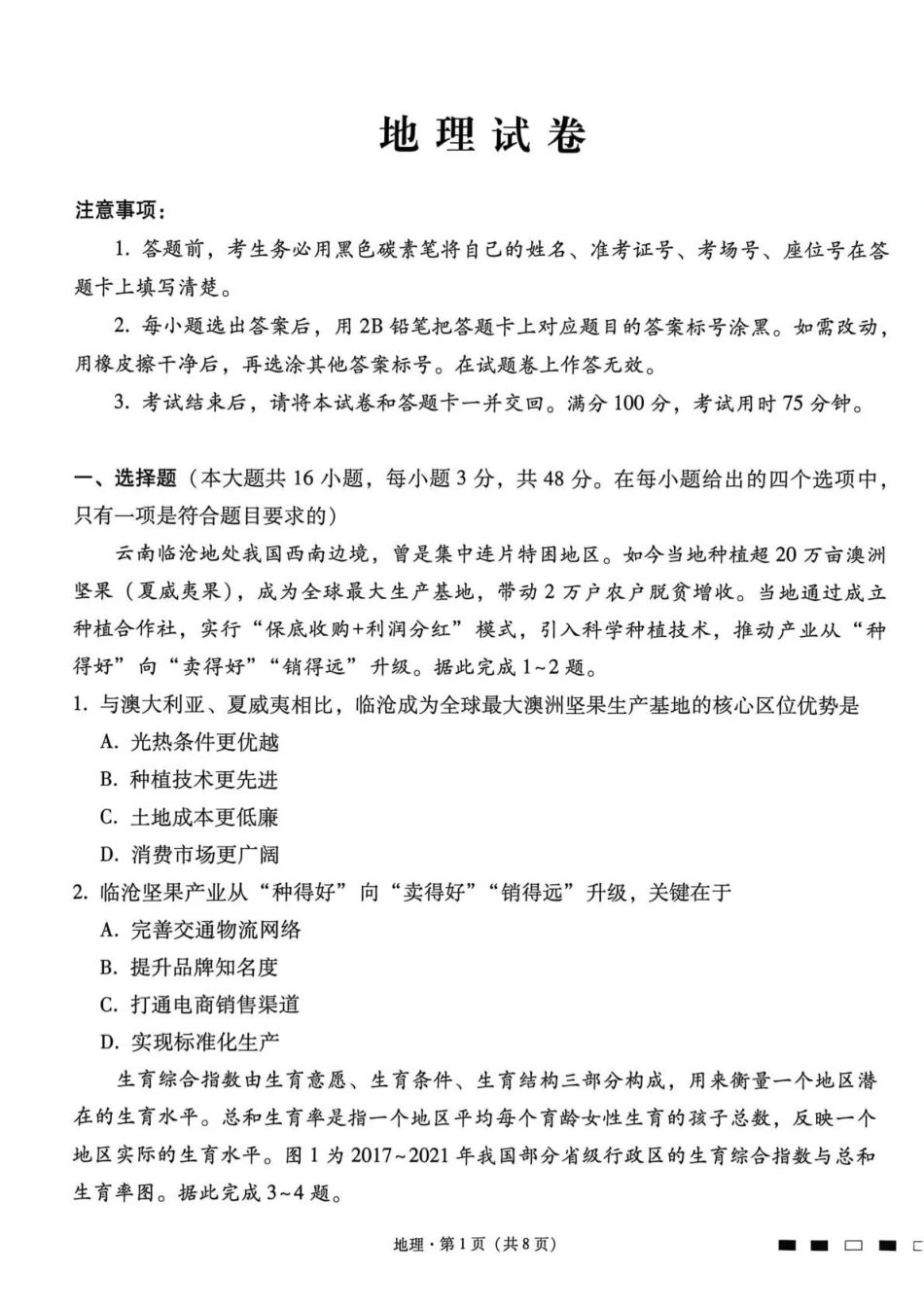 地理试卷

注意事项：

1.答题前，考生务必用黑色碳素笔将自己的姓名、准考证号、考场号、座位号在答题卡上填写清楚。

2.每小题选出答案后，用2B铅笔把答题卡上对应题目的答案标号涂黑。如需改动，用橡皮擦干净后，再选涂其他答案标号。在试题卷上作答无效。

3.考试结束后，请将本试卷和答题卡一并交回。满分100分，考试用时75分钟。

一、选择题（本大题共16小题，每小题3分，共48分。在每小题给出的四个选项中，只有一项是符合题目要求的）

云南临沧地处我国西南边境，曾是集中连片特困地区。如今当地种植超20万亩澳洲坚果（夏威夷果），成为全球最大生产基地，带动2万户农户脱贫增收。当地通过成立种植合作社，实行“保底收购+利润分红”模式，引入科学种植技术，推动产业从“种得好”向“卖得好”“销得远”升级。据此完成1~2题。

1.与澳大利亚、夏威夷相比，临沧成为全球最大澳洲坚果生产基地的核心区位优势是

A.光热条件更优越

B.种植技术更先进

C.土地成本更低廉

D.消费市场更广阔

2.临沧坚果产业从“种得好”向“卖得好”“销得远”升级，关键在于

A.完善交通物流网络

B.提升品牌知名度

C.打通电商销售渠道

D.实现标准化生产

生育综合指数由生育意愿、生育条件、生育结构三部分构成，用来衡量一个地区潜在的生育水平。总和生育率是指一个地区平均每个育龄女性生育的孩子总数，反映一个地区实际的生育水平。图1为2017~2021年我国部分省级行政区的生育综合指数与总和生育率图。据此完成3~4题。

地理·第1页（共8页）